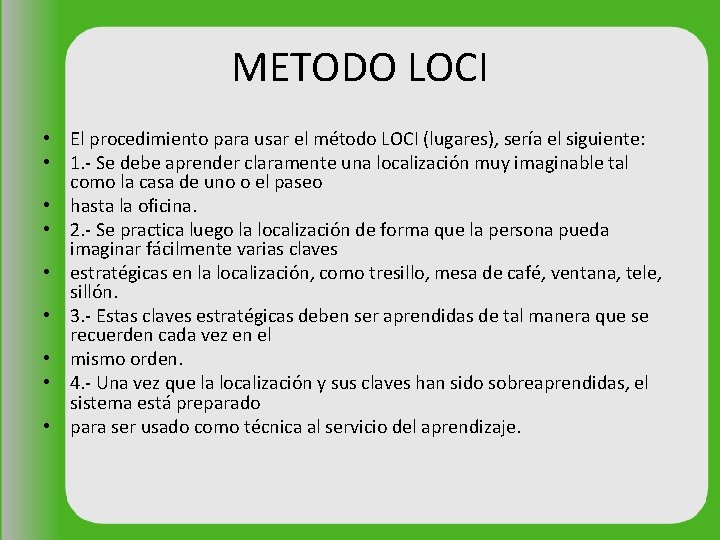 METODO LOCI

• El procedimiento para usar el método LOCI (lugares), sería el siguiente:
• 1.- Se debe aprender claramente una localización muy imaginable tal como la casa de uno o el paseo
• hasta la oficina.
• 2.- Se practica luego la localización de forma que la persona pueda imaginar fácilmente varias claves
• estratégicas en la localización, como tresillo, mesa de café, ventana, tele, sillón.
• 3.- Estas claves estratégicas deben ser aprendidas de tal manera que se recuerden cada vez en el
• mismo orden.
• 4.- Una vez que la localización y sus claves han sido sobreaprendidas, el sistema está preparado
• para ser usado como técnica al servicio del aprendizaje.